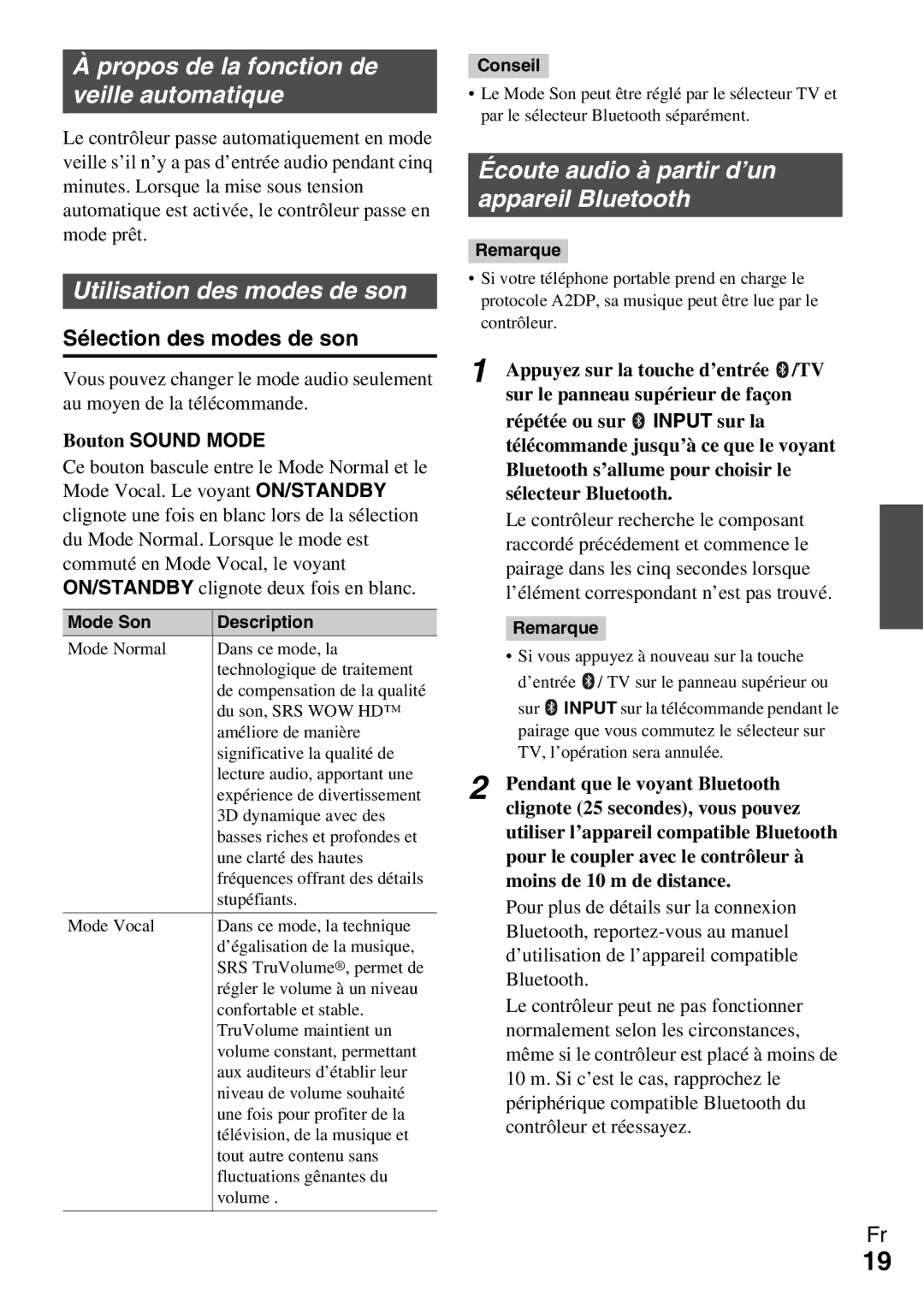 À propos de la fonction de veille automatique

Le contrôleur passe automatiquement en mode veille s'il n'y a pas d'entrée audio pendant cinq minutes. Lorsque la mise sous tension automatique est activée, le contrôleur passe en mode prêt.

Utilisation des modes de son

Sélection des modes de son

Vous pouvez changer le mode audio seulement au moyen de la télécommande.

Bouton SOUND MODE

Ce bouton bascule entre le Mode Normal et le Mode Vocal. Le voyant ON/STANDBY clignote une fois en blanc lors de la sélection du Mode Normal. Lorsque le mode est commuté en Mode Vocal, le voyant ON/STANDBY clignote deux fois en blanc.

| Mode Son | Description |
|---|---|
| Mode Normal | Dans ce mode, la technologique de traitement de compensation de la qualité du son, SRS WOW HD™ améliore de manière significative la qualité de lecture audio, apportant une expérience de divertissement 3D dynamique avec des basses riches et profondes et une clarté des hautes fréquences offrant des détails stupéfiants. |
| Mode Vocal | Dans ce mode, la technique d'égalisation de la musique, SRS TruVolume®, permet de régler le volume à un niveau confortable et stable. TruVolume maintient un volume constant, permettant aux auditeurs d'établir leur niveau de volume souhaité une fois pour profiter de la télévision, de la musique et tout autre contenu sans fluctuations gênantes du volume . |

Conseil

• Le Mode Son peut être réglé par le sélecteur TV et par le sélecteur Bluetooth séparément.

Écoute audio à partir d'un appareil Bluetooth

Remarque

• Si votre téléphone portable prend en charge le protocole A2DP, sa musique peut être lue par le contrôleur.

1 Appuyez sur la touche d'entrée /TV sur le panneau supérieur de façon répétée ou sur INPUT sur la télécommande jusqu'à ce que le voyant Bluetooth s'allume pour choisir le sélecteur Bluetooth.

Le contrôleur recherche le composant raccordé précédement et commence le pairage dans les cinq secondes lorsque l'élément correspondant n'est pas trouvé.

Remarque

• Si vous appuyez à nouveau sur la touche d'entrée / TV sur le panneau supérieur ou sur INPUT sur la télécommande pendant le pairage que vous commutez le sélecteur sur TV, l'opération sera annulée.

2 Pendant que le voyant Bluetooth clignote (25 secondes), vous pouvez utiliser l'appareil compatible Bluetooth pour le coupler avec le contrôleur à moins de 10 m de distance.

Pour plus de détails sur la connexion Bluetooth, reportez-vous au manuel d'utilisation de l'appareil compatible Bluetooth.

Le contrôleur peut ne pas fonctionner normalement selon les circonstances, même si le contrôleur est placé à moins de 10 m. Si c'est le cas, rapprochez le périphérique compatible Bluetooth du contrôleur et réessayez.

Fr
19